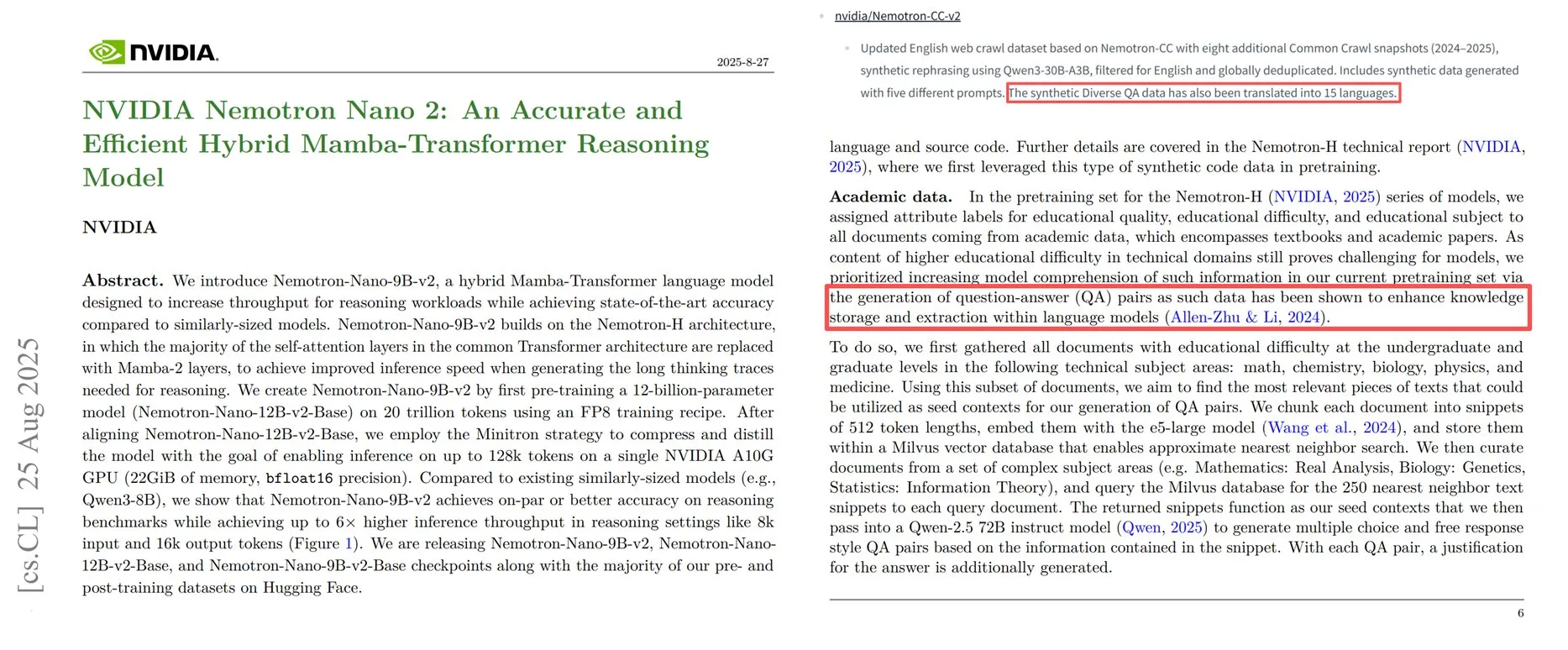 NVIDIA.

2025-8-27

NVIDIA Nemotron Nano 2: An Accurate and Efficient Hybrid Mamba-Transformer Reasoning Model

NVIDIA

Abstract. We introduce Nemotron-Nano-9B-v2, a hybrid Mamba-Transformer language model designed to increase throughput for reasoning workloads while achieving state-of-the-art accuracy compared to similarly-sized models. Nemotron-Nano-9B-v2 builds on the Nemotron-H architecture, in which the majority of the self-attention layers in the common Transformer architecture are replaced with Mamba-2 layers, to achieve improved inference speed when generating the long thinking traces needed for reasoning. We create Nemotron-Nano-9B-v2 by first pre-training a 12-billion-parameter model (Nemotron-Nano-12B-v2-Base) on 20 trillion tokens using an FP8 training recipe. After aligning Nemotron-Nano-12B-v2-Base, we employ the Minitron strategy to compress and distill the model with the goal of enabling inference on up to 128k tokens on a single NVIDIA A10G GPU (22GiB of memory, bfloat16 precision). Compared to existing similarly-sized models (e.g., Qwen3-8B), we show that Nemotron-Nano-9B-v2 achieves on-par or better accuracy on reasoning benchmarks while achieving up to 6× higher inference throughput in reasoning settings like 8k input and 16k output tokens (Figure 1). We are releasing Nemotron-Nano-9B-v2, Nemotron-Nano-12B-v2-Base, and Nemotron-Nano-9B-v2-Base checkpoints along with the majority of our pre- and post-training datasets on Hugging Face.

[cs.CL] 25 Aug 2025

nvidia/Nemotron-CC-v2

Updated English web crawl dataset based on Nemotron-CC with eight additional Common Crawl snapshots (2024–2025), synthetic rephrasing using Qwen3-30B-A3B, filtered for English and globally deduplicated. Includes synthetic data generated with five different prompts. The synthetic Diverse QA data has also been translated into 15 languages.

language and source code. Further details are covered in the Nemotron-H technical report (NVIDIA, 2025), where we first leveraged this type of synthetic code data in pretraining.

Academic data. In the pretraining set for the Nemotron-H (NVIDIA, 2025) series of models, we assigned attribute labels for educational quality, educational difficulty, and educational subject to all documents coming from academic data, which encompasses textbooks and academic papers. As content of higher educational difficulty in technical domains still proves challenging for models, we prioritized increasing model comprehension of such information in our current pretraining set via the generation of question-answer (QA) pairs as such data has been shown to enhance knowledge storage and extraction within language models (Allen-Zhu & Li, 2024).

To do so, we first gathered all documents with educational difficulty at the undergraduate and graduate levels in the following technical subject areas: math, chemistry, biology, physics, and medicine. Using this subset of documents, we aim to find the most relevant pieces of texts that could be utilized as seed contexts for our generation of QA pairs. We chunk each document into snippets of 512 token lengths, embed them with the e5-large model (Wang et al., 2024), and store them within a Milvus vector database that enables approximate nearest neighbor search. We then curate documents from a set of complex subject areas (e.g. Mathematics: Real Analysis, Biology: Genetics, Statistics: Information Theory), and query the Milvus database for the 250 nearest neighbor text snippets to each query document. The returned snippets function as our seed contexts that we then pass into a Qwen-2.5 72B instruct model (Qwen, 2025) to generate multiple choice and free response style QA pairs based on the information contained in the snippet. With each QA pair, a justification for the answer is additionally generated.

6